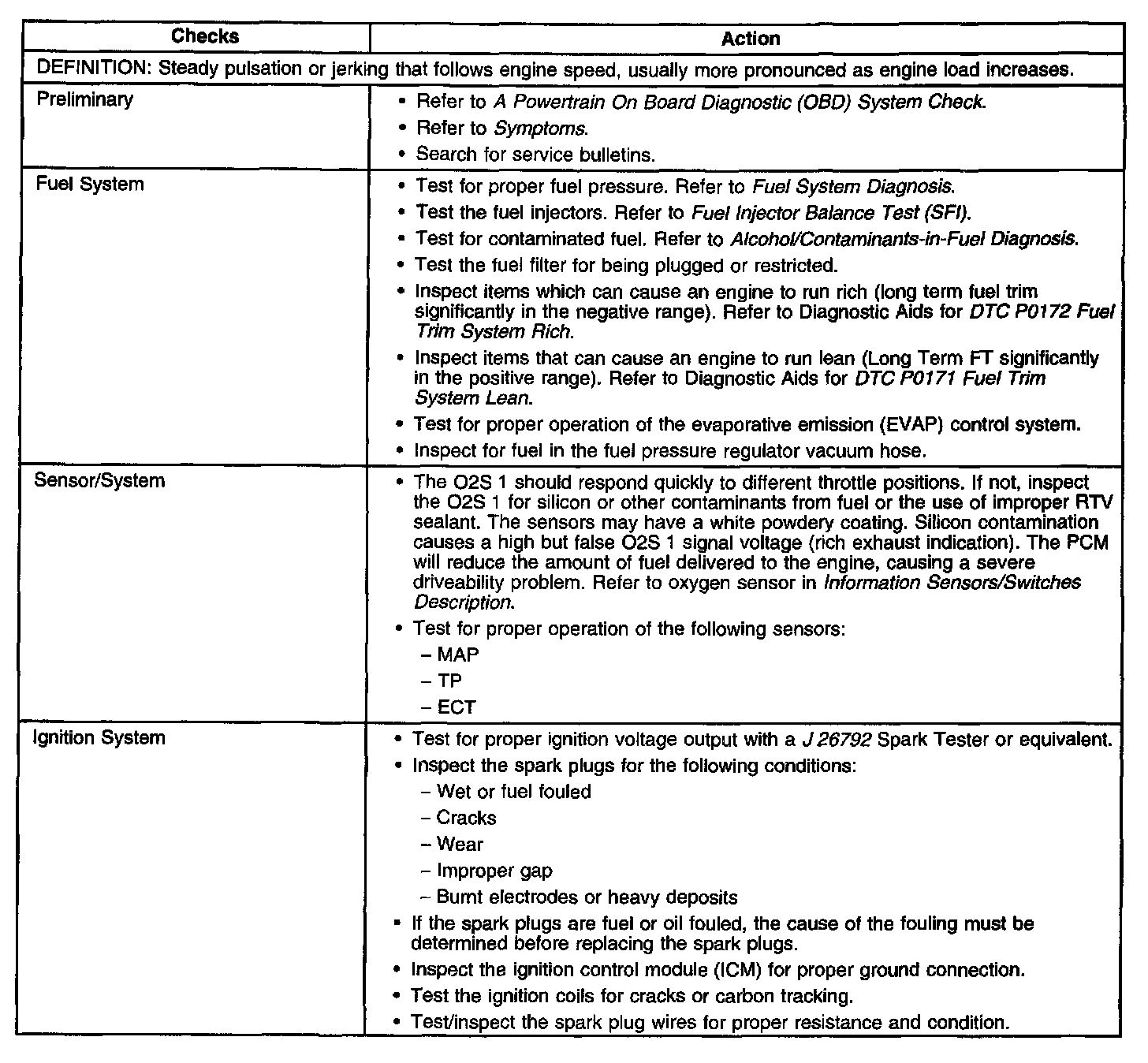 | Checks | Action |
|---|---|
| DEFINITION: Steady pulsation or jerking that follows engine speed, usually more pronounced as engine load increases. | |
| Preliminary | • Refer to A Powertrain On Board Diagnostic (OBD) System Check. • Refer to Symptoms. • Search for service bulletins. |
| Fuel System | • Test for proper fuel pressure. Refer to Fuel System Diagnosis. • Test the fuel injectors. Refer to Fuel Injector Balance Test (SFI). • Test for contaminated fuel. Refer to Alcohol/Contaminants-in-Fuel Diagnosis. • Test the fuel filter for being plugged or restricted. • Inspect items which can cause an engine to run rich (long term fuel trim significantly in the negative range). Refer to Diagnostic Aids for DTC P0172 Fuel Trim System Rich. • Inspect items that can cause an engine to run lean (Long Term FT significantly in the positive range). Refer to Diagnostic Aids for DTC P0171 Fuel Trim System Lean. • Test for proper operation of the evaporative emission (EVAP) control system. • Inspect for fuel in the fuel pressure regulator vacuum hose. |
| Sensor/System | • The O2S 1 should respond quickly to different throttle positions. If not, inspect the O2S 1 for silicon or other contaminants from fuel or the use of improper RTV sealant. The sensors may have a white powdery coating. Silicon contamination causes a high but false O2S 1 signal voltage (rich exhaust indication). The PCM will reduce the amount of fuel delivered to the engine, causing a severe driveability problem. Refer to oxygen sensor in Information Sensors/Switches Description. • Test for proper operation of the following sensors: – MAP – TP – ECT |
| Ignition System | • Test for proper ignition voltage output with a J 26792 Spark Tester or equivalent. • Inspect the spark plugs for the following conditions: – Wet or fuel fouled – Cracks – Wear – Improper gap – Burnt electrodes or heavy deposits • If the spark plugs are fuel or oil fouled, the cause of the fouling must be determined before replacing the spark plugs. • Inspect the ignition control module (ICM) for proper ground connection. • Test the ignition coils for cracks or carbon tracking. • Test/inspect the spark plug wires for proper resistance and condition. |